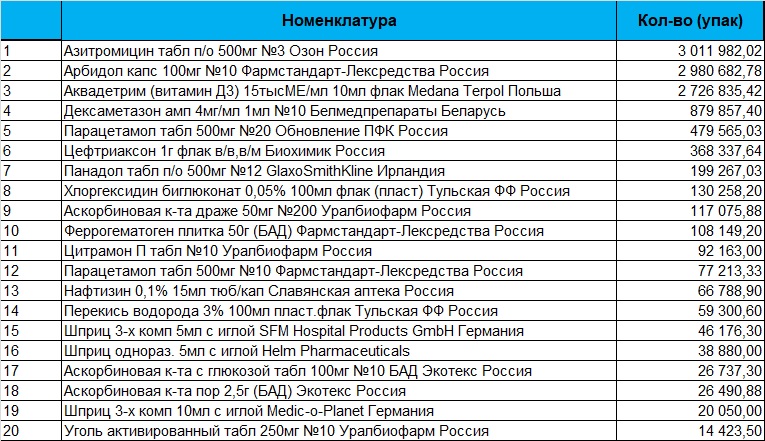 |  | Номенклатура | Кол-во (упак) |
|---|---|---|
| 1 | Азитромицин табл п/о 500мг №3 Озон Россия | 3 011 982,02 |
| 2 | Арбидол капс 100мг №10 Фармстандарт-Лексредства Россия | 2 980 682,78 |
| 3 | Аквадетрим (витамин Д3) 15тысМЕ/мл 10мл флак Medana Terpol Польша | 2 726 835,42 |
| 4 | Дексаметазон амп 4мг/мл 1мл №10 Белмедпрепараты Беларусь | 879 857,40 |
| 5 | Парацетамол табл 500мг №20 Обновление ПФК Россия | 479 565,03 |
| 6 | Цефтриаксон 1г флак в/в,в/м Биохимик Россия | 368 337,64 |
| 7 | Панадол табл п/о 500мг №12 GlaxoSmithKline Ирландия | 199 267,03 |
| 8 | Хлоргексидин биглюконат 0,05% 100мл флак (пласт) Тульская ФФ Россия | 130 258,20 |
| 9 | Аскорбиновая к-та драже 50мг №200 Уралбиофарм Россия | 117 075,88 |
| 10 | Феррогематоген плитка 50г (БАД) Фармстандарт-Лексредства Россия | 108 149,20 |
| 11 | Цитрамон П табл №10 Уралбиофарм Россия | 92 163,00 |
| 12 | Парацетамол табл 500мг №10 Фармстандарт-Лексредства Россия | 77 213,33 |
| 13 | Нафтизин 0,1% 15мл тюб/кап Славянская аптека Россия | 66 788,90 |
| 14 | Перекись водорода 3% 100мл пласт.флак Тульская ФФ Россия | 59 300,60 |
| 15 | Шприц 3-х комп 5мл с иглой SFM Hospital Products GmbH Германия | 46 176,30 |
| 16 | Шприц однораз. 5мл с иглой Helm Pharmaceuticals | 38 880,00 |
| 17 | Аскорбиновая к-та с глюкозой табл 100мг №10 БАД Экотекс Россия | 26 737,30 |
| 18 | Аскорбиновая к-та пор 2,5г (БАД) Экотекс Россия | 26 490,88 |
| 19 | Шприц 3-х комп 10мл с иглой Medic-o-Planet Германия | 20 050,00 |
| 20 | Уголь активированный табл 250мг №10 Уралбиофарм Россия | 14 423,50 |